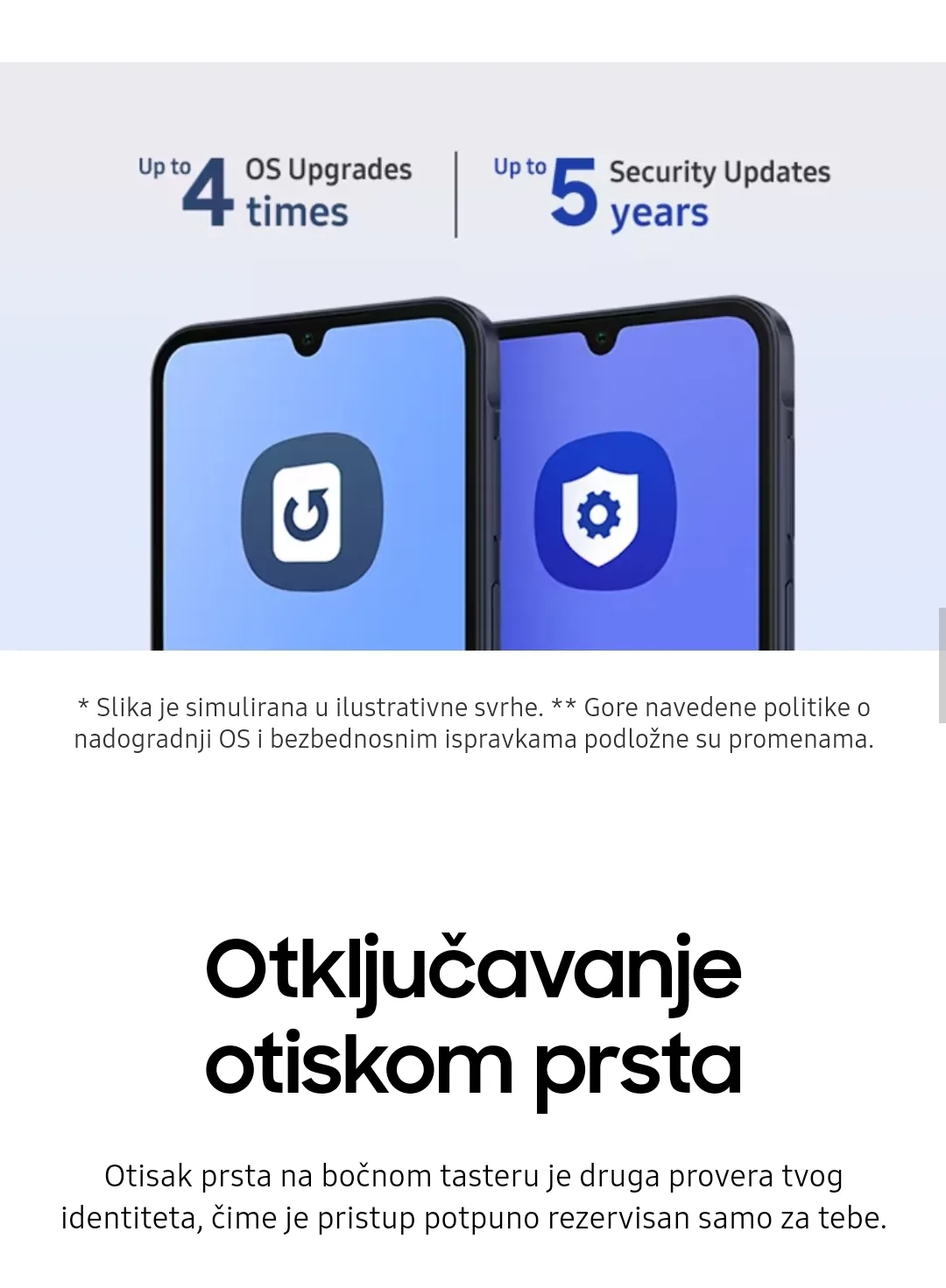 Up to 4 OS Upgrades times

Up to 5 Security Updates years

* Slika je simulirana u ilustrativne svrhe. ** Gore navedene politike o nadogradnji OS i bezbednosnim ispravkama podložne su promenama.

Otključavanje otiskom prsta

Otisak prsta na bočnom tasteru je druga provera tvog identiteta, čime je pristup potpuno rezervisan samo za tebe.